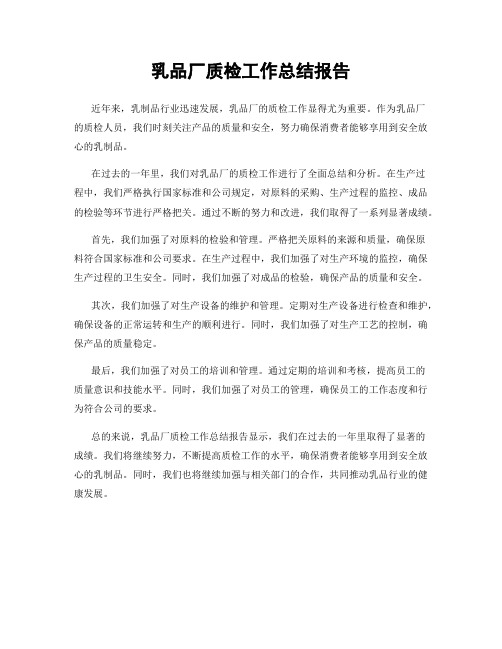 乳品厂质检工作总结报告

近年来，乳制品行业迅速发展，乳品厂的质检工作显得尤为重要。作为乳品厂的质检人员，我们时刻关注产品的质量和安全，努力确保消费者能够享用到安全放心的乳制品。

在过去的一年里，我们对乳品厂的质检工作进行了全面总结和分析。在生产过程中，我们严格执行国家标准和公司规定，对原料的采购、生产过程的监控、成品的检验等环节进行严格把关。通过不断的努力和改进，我们取得了一系列显著成绩。

首先，我们加强了对原料的检验和管理。严格把关原料的来源和质量，确保原料符合国家标准和公司要求。在生产过程中，我们加强了对生产环境的监控，确保生产过程的卫生安全。同时，我们加强了对成品的检验，确保产品的质量和安全。

其次，我们加强了对生产设备的维护和管理。定期对生产设备进行检查和维护，确保设备的正常运转和生产的顺利进行。同时，我们加强了对生产工艺的控制，确保产品的质量稳定。

最后，我们加强了对员工的培训和管理。通过定期的培训和考核，提高员工的质量意识和技能水平。同时，我们加强了对员工的管理，确保员工的工作态度和行为符合公司的要求。

总的来说，乳品厂质检工作总结报告显示，我们在过去的一年里取得了显著的成绩。我们将继续努力，不断提高质检工作的水平，确保消费者能够享用到安全放心的乳制品。同时，我们也将继续加强与相关部门的合作，共同推动乳品行业的健康发展。